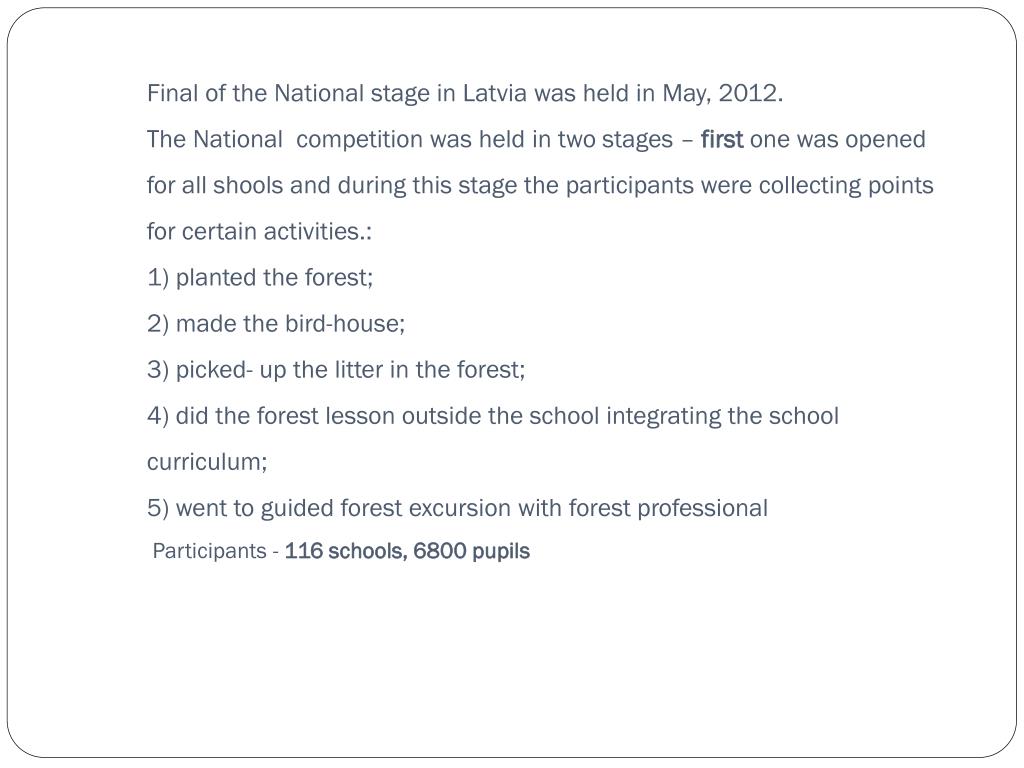 Final of the National stage in Latvia was held in May, 2012.

The National  competition was held in two stages – first one was opened for all shools and during this stage the participants were collecting points for certain activities.:

1) planted the forest;

2) made the bird-house;

3) picked- up the litter in the forest;

4) did the forest lesson outside the school integrating the school curriculum;

5) went to guided forest excursion with forest professional

Participants - 116 schools, 6800 pupils